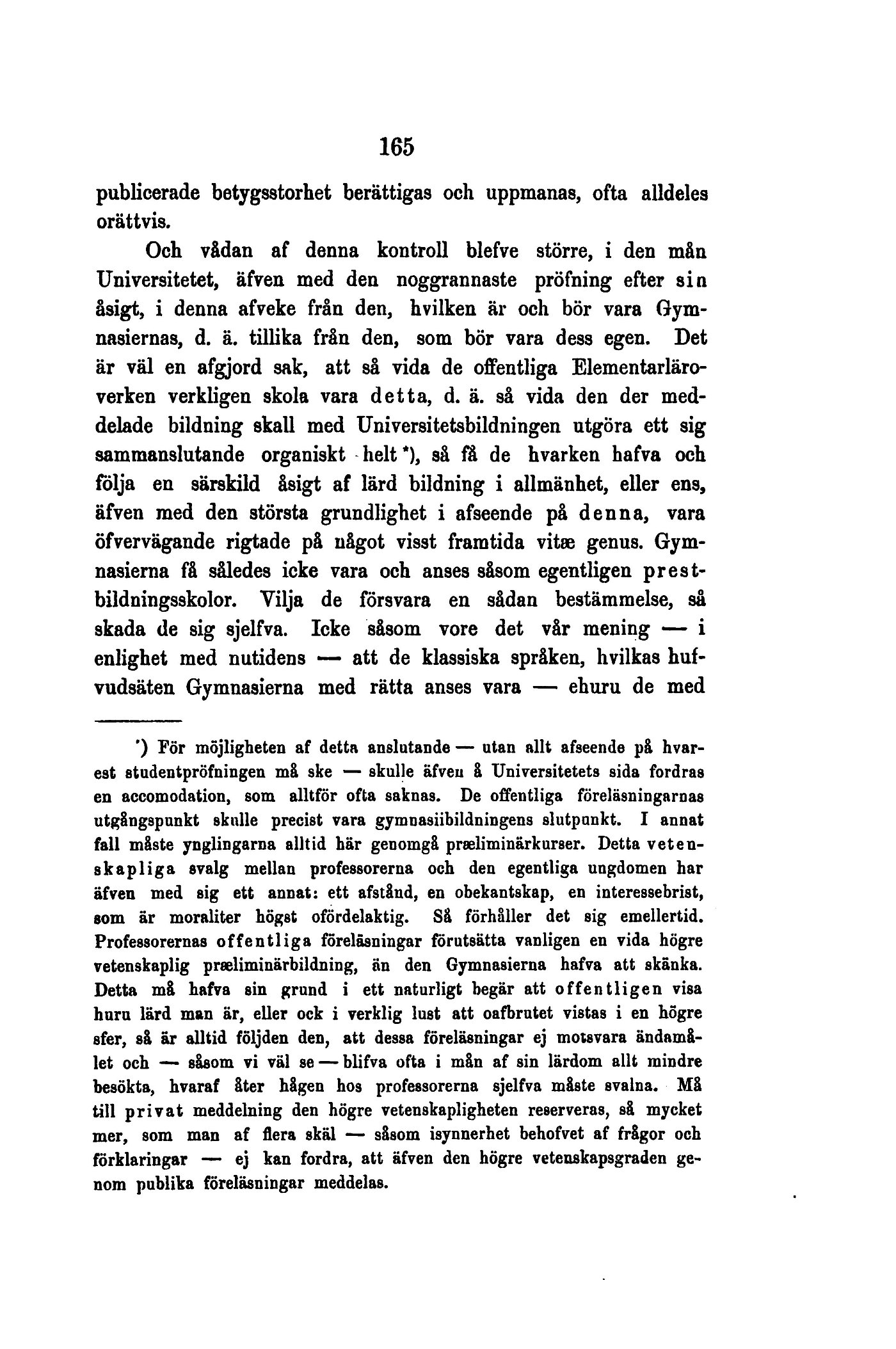 165

publicerade betygsstorhet berättigas och uppmanas, ofta alldeles orättvis.

Och vådan af denna kontroll blefve större, i den mån Universitetet, äfven med den noggrannaste pröfning efter sin åsigt, i denna afveke från den, hvilken är och bör vara Gymnasiernas, d. ä. tillika från den, som bör vara dess egen. Det är väl en afgjord sak, att så vida de offentliga Elementarläroverken verkligen skola vara detta, d. ä. så vida den der meddelade bildning skall med Universitetsbildningen utgöra ett sig sammanslutande organiskt helt *), så få de hvarken hafva och följa en särskild åsigt af lärd bildning i allmänhet, eller ens, äfven med den största grundlighet i afseende på denna, vara öfvervägande rigtade på något visst framtida vitæ genus. Gymnasierna få således icke vara och anses såsom egentligen prestbildningsskolor. Vilja de försvara en sådan bestämmelse, så skada de sig sjelfva. Icke såsom vore det vår mening — i enlighet med nutidens — att de klassiska språken, hvilkas hufvudsäten Gymnasierna med rätta anses vara — ehuru de med

*) För möjligheten af detta anslutande — utan allt afseende på hvarest studentpröfningen må ske — skulle äfven å Universitetets sida fordras en accomodation, som alltför ofta saknas. De offentliga föreläsningarnas utgångspunkt skulle precist vara gymnasiibildningens slutpunkt. I annat fall måste ynglingarna alltid här genomgå præliminärkurser. Detta vetenskapliga svalg mellan professorerna och den egentliga ungdomen har äfven med sig ett annat: ett afstånd, en obekantskap, en interessebrist, som är moraliter högst ofördelaktig. Så förhåller det sig emellertid. Professorernas offentliga föreläsningar förutsätta vanligen en vida högre vetenskaplig præliminärbildning, än den Gymnasierna hafva att skänka. Detta må hafva sin grund i ett naturligt begär att offentligen visa huru lärd man är, eller ock i verklig lust att oafbrutet vistas i en högre sfer, så är alltid följden den, att dessa föreläsningar ej motsvara ändamålet och — såsom vi väl se — blifva ofta i mån af sin lärdom allt mindre besökta, hvaraf åter hågen hos professorerna sjelfva måste svalna. Må till privat meddelning den högre vetenskapligheten reserveras, så mycket mer, som man af flera skäl — såsom isynnerhet behofvet af frågor och förklaringar — ej kan fordra, att äfven den högre vetenskapsgraden genom publika föreläsningar meddelas.